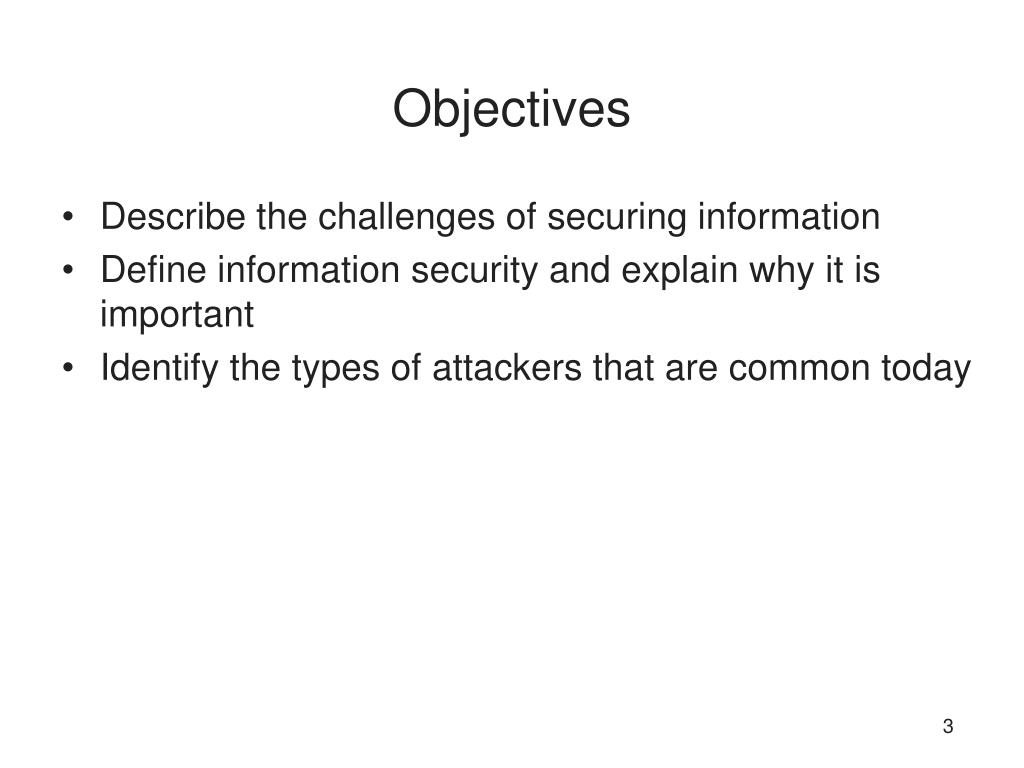 Objectives

• Describe the challenges of securing information
• Define information security and explain why it is important
• Identify the types of attackers that are common today

3